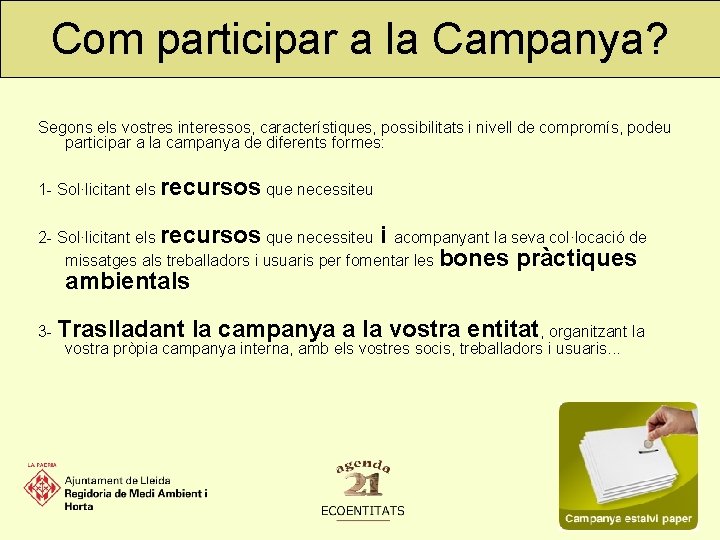 Com participar a la Campanya?

Segons els vostres interessos, característiques, possibilitats i nivell de compromís, podeu participar a la campanya de diferents formes:

1- Sol·licitant els recursos que necessiteu

2- Sol·licitant els recursos que necessiteu i acompanyant la seva col·locació de missatges als treballadors i usuaris per fomentar les bones pràctiques ambientals

3- Traslladant la campanya a la vostra entitat, organitzant la vostra pròpia campanya interna, amb els vostres socis, treballadors i usuaris...

LA PAERIA
Ajuntament de Lleida
Regidoria de Medi Ambient i Horta

agenda 21
ECOENTITATS

Campanya estalvi paper